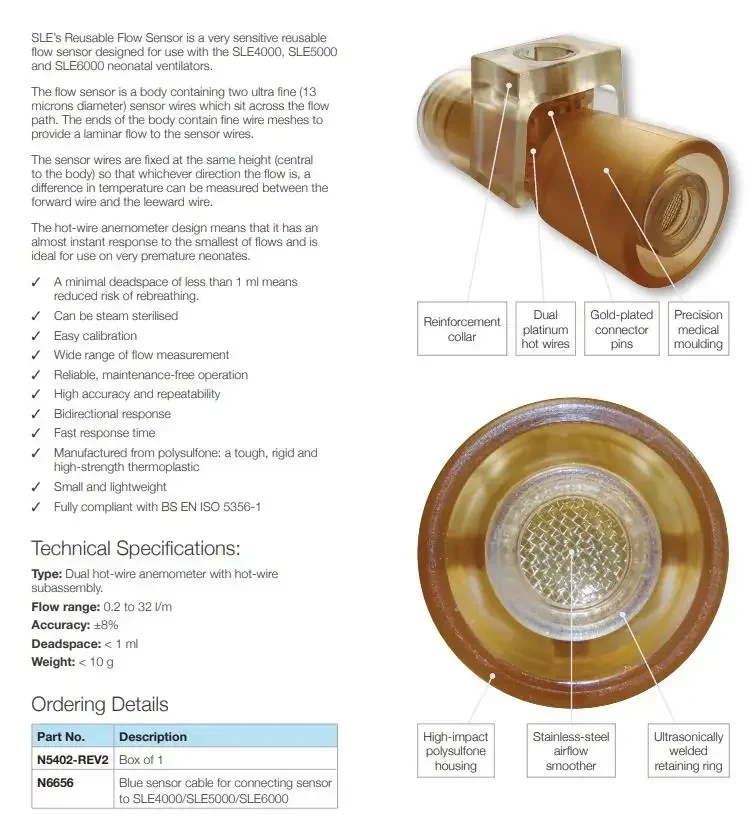 SLE's Reusable Flow Sensor is a very sensitive reusable flow sensor designed for use with the SLE4000, SLE5000 and SLE6000 neonatal ventilators.

The flow sensor is a body containing two ultra fine (13 microns diameter) sensor wires which sit across the flow path. The ends of the body contain fine wire meshes to provide a laminar flow to the sensor wires.

The sensor wires are fixed at the same height (central to the body) so that whichever direction the flow is, a difference in temperature can be measured between the forward wire and the leeward wire.

The hot-wire anemometer design means that it has an almost instant response to the smallest of flows and is ideal for use on very premature neonates.

✓ A minimal deadspace of less than 1 ml means reduced risk of rebreathing.
✓ Can be steam sterilised
✓ Easy calibration
✓ Wide range of flow measurement
✓ Reliable, maintenance-free operation
✓ High accuracy and repeatability
✓ Bidirectional response
✓ Fast response time
✓ Manufactured from polysulfone: a tough, rigid and high-strength thermoplastic
✓ Small and lightweight
✓ Fully compliant with BS EN ISO 5356-1

Technical Specifications:

**Type:** Dual hot-wire anemometer with hot-wire subassembly.
**Flow range:** 0.2 to 32 l/m
**Accuracy:** ±8%
**Deadspace:** < 1 ml
**Weight:** < 10 g

Ordering Details

| Part No. | Description |
|---|---|
| N5402-REV2 | Box of 1 |
| N6656 | Blue sensor cable for connecting sensor to SLE4000/SLE5000/SLE6000 |

Reinforcement collar

Dual platinum hot wires

Gold-plated connector pins

Precision medical moulding

High-impact polysulfone housing

Stainless-steel airflow smoother

Ultrasonically welded retaining ring